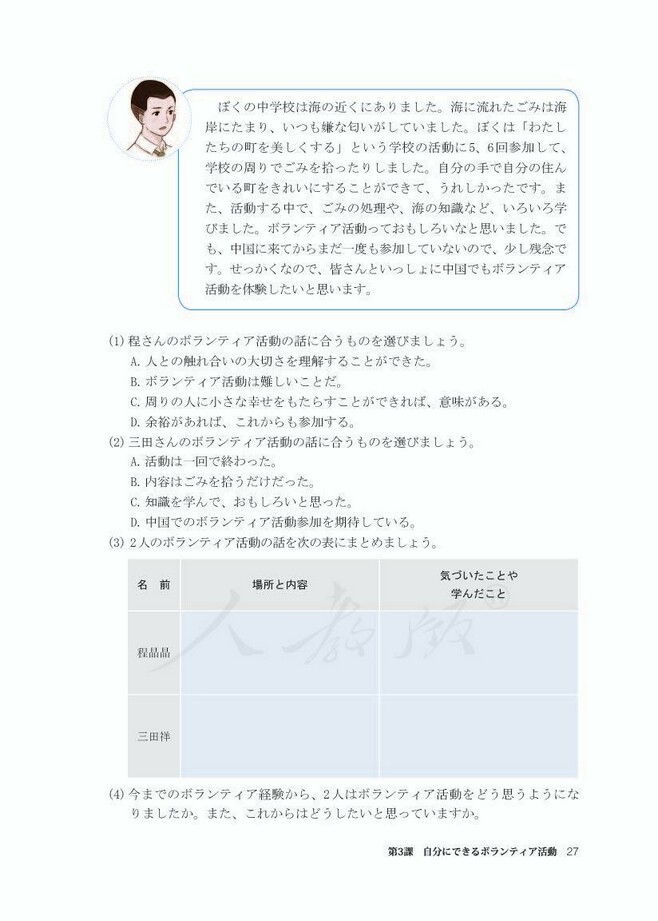 ぼくの中学校は海の近くにありました。海に流れたごみは海岸にたまり、いつも嫌な匂いがしていました。ぼくは「わたしたちの町を美しくする」という学校の活動に5、6回参加して、学校の周りでごみを拾ったりしました。自分の手で自分の住んでいる町をきれいにすることができて、うれしかったです。また、活動する中で、ごみの処理や、海の知識など、いろいろ学びました。ボランティア活動っておもしろいなと思いました。でも、中国に来てからまだ一度も参加していないので、少し残念です。せっかくなので、皆さんといっしょに中国でもボランティア活動を体験したいと思います。

(1) 程さんのボランティア活動の話に合うものを選びましょう。
A. 人との触れ合いの大切さを理解することができた。
B. ボランティア活動は難しいことだ。
C. 周りの人に小さな幸せをもたらすことができれば、意味がある。
D. 余裕があれば、これからも参加する。
(2) 三田さんのボランティア活動の話に合うものを選びましょう。
A. 活動は一回で終わった。
B. 内容はごみを拾うだけだった。
C. 知識を学んで、おもしろいと思った。
D. 中国でのボランティア活動参加を期待している。
(3) 2人のボランティア活動の話を次の表にまとめましょう。

| 名　前 | 場所と内容 | 気づいたことや学んだこと |
|---|---|---|
| 程晶晶 | | |
| 三田祥 | | |

人教版

(4) 今までのボランティア経験から、2人はボランティア活動をどう思うようになりましたか。また、これからはどうしたいと思っていますか。

第3課　自分にできるボランティア活動　27